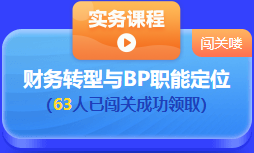 实务课程

闯关喽

财务转型与BP职能定位

(63人已闯关成功领取)